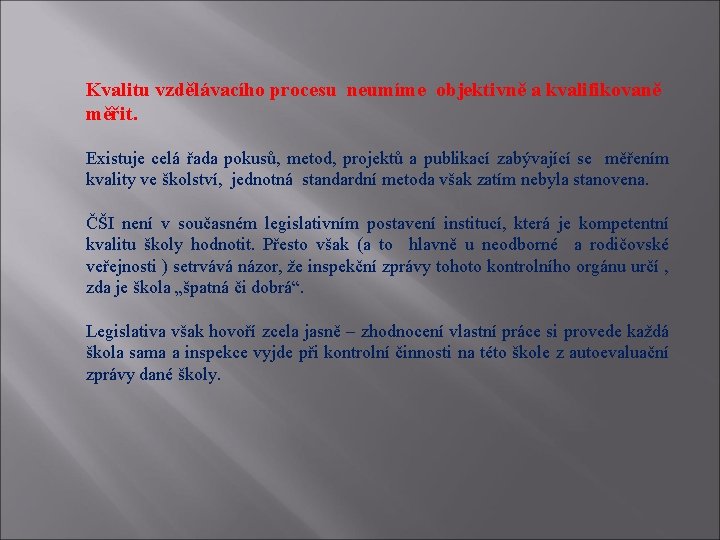 Kvalitu vzdělávacího procesu neumíme objektivně a kvalifikovaně měřit.

Existuje celá řada pokusů, metod, projektů a publikací zabývající se měřením kvality ve školství, jednotná standardní metoda však zatím nebyla stanovena.

ČŠI není v současném legislativním postavení institucí, která je kompetentní kvalitu školy hodnotit. Přesto však (a to hlavně u neodborné a rodičovské veřejnosti ) setrvává názor, že inspekční zprávy tohoto kontrolního orgánu určí , zda je škola „špatná či dobrá“.

Legislativa však hovoří zcela jasně – zhodnocení vlastní práce si provede každá škola sama a inspekce vyjde při kontrolní činnosti na této škole z autoevaluační zprávy dané školy.